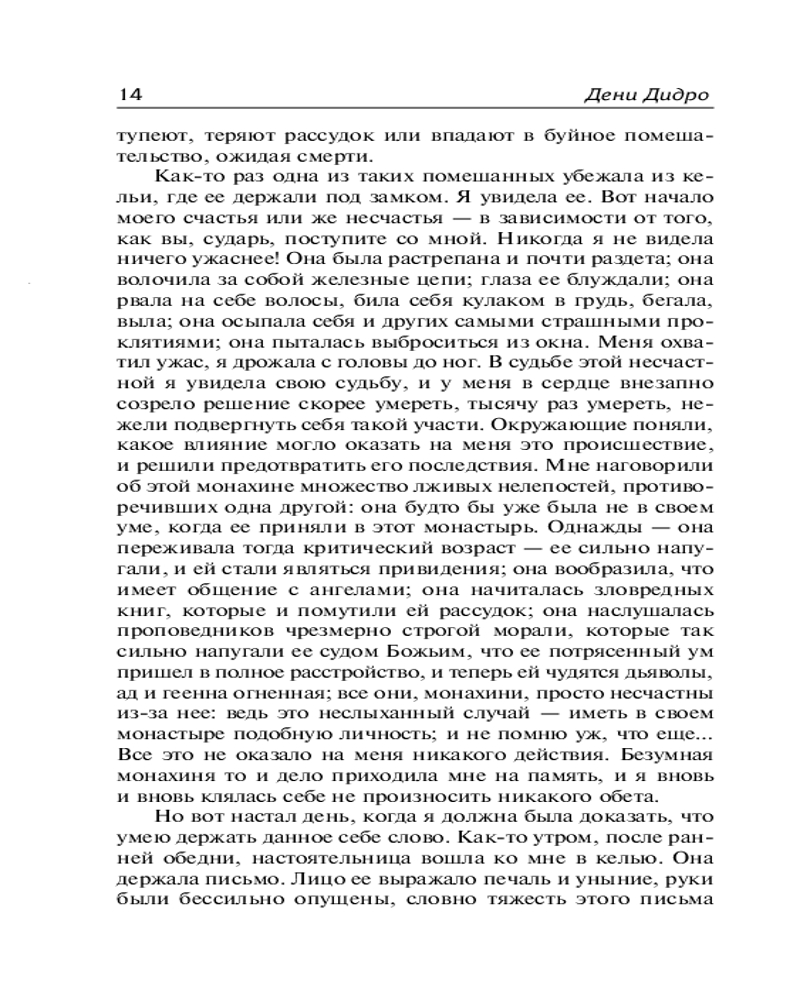 14 Дени Дидро

тупеют, теряют рассудок или впадают в буйное помешательство, ожидая смерти.

Как-то раз одна из таких помешанных убежала из кельи, где ее держали под замком. Я увидела ее. Вот начало моего счастья или же несчастья — в зависимости от того, как вы, сударь, поступите со мной. Никогда я не видела ничего ужаснее! Она была растрепана и почти раздета; она волочила за собой железные цепи; глаза ее блуждали; она рвала на себе волосы, била себя кулаком в грудь, бегала, выла; она осыпала себя и других самыми страшными проклятиями; она пыталась выброситься из окна. Меня охватил ужас, я дрожала с головы до ног. В судьбе этой несчастной я увидела свою судьбу, и у меня в сердце внезапно созрело решение скорее умереть, тысячу раз умереть, нежели подвергнуть себя такой участи. Окружающие поняли, какое влияние могло оказать на меня это происшествие, и решили предотвратить его последствия. Мне наговорили об этой монахине множество лживых нелепостей, противоречивших одна другой: она будто бы уже была не в своем уме, когда ее приняли в этот монастырь. Однажды — она переживала тогда критический возраст — ее сильно напугали, и ей стали являться привидения; она вообразила, что имеет общение с ангелами; она начиталась зловредных книг, которые и помутили ей рассудок; она наслушалась проповедников чрезмерно строгой морали, которые так сильно напугали ее судом Божьим, что ее потрясенный ум пришел в полное расстройство, и теперь ей чудятся дьяволы, ад и геенна огненная; все они, монахини, просто несчастны из-за нее: ведь это неслыханный случай — иметь в своем монастыре подобную личность; и не помню уж, что еще... Все это не оказало на меня никакого действия. Безумная монахиня то и дело приходила мне на память, и я вновь и вновь клялась себе не произносить никакого обета.

Но вот настал день, когда я должна была доказать, что умею держать данное себе слово. Как-то утром, после ранней обедни, настоятельница вошла ко мне в келью. Она держала письмо. Лицо ее выражало печаль и уныние, руки были бессильно опущены, словно тяжесть этого письма